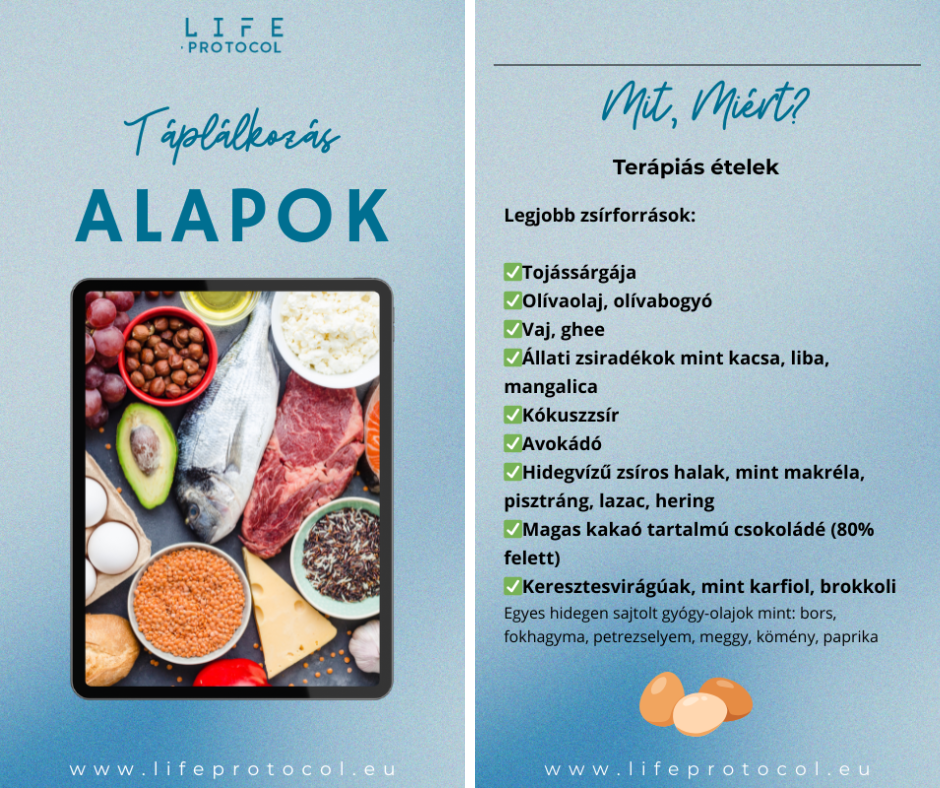 LIFE
PROTOCOL

Táplálkozás

ALAPOK

www.lifeprotocol.eu

Mit, Miért?

Terápiás ételek

Legjobb zsírforrások:

✅Tojássárgája
✅Olívaolaj, olívabogyó
✅Vaj, ghee
✅Állati zsiradékok mint kacsa, liba, mangalica
✅Kókuszzsír
✅Avokádó
✅Hidegvízű zsíros halak, mint makréla, pisztráng, lazac, hering
✅Magas kakaó tartalmú csokoládé (80% felett)
✅Keresztesvirágúak, mint karfiol, brokkoli

Egyes hidegen sajtolt gyógy-olajok mint: bors, fokhagyma, petrezselyem, meggy, kömény, paprika

www.lifeprotocol.eu